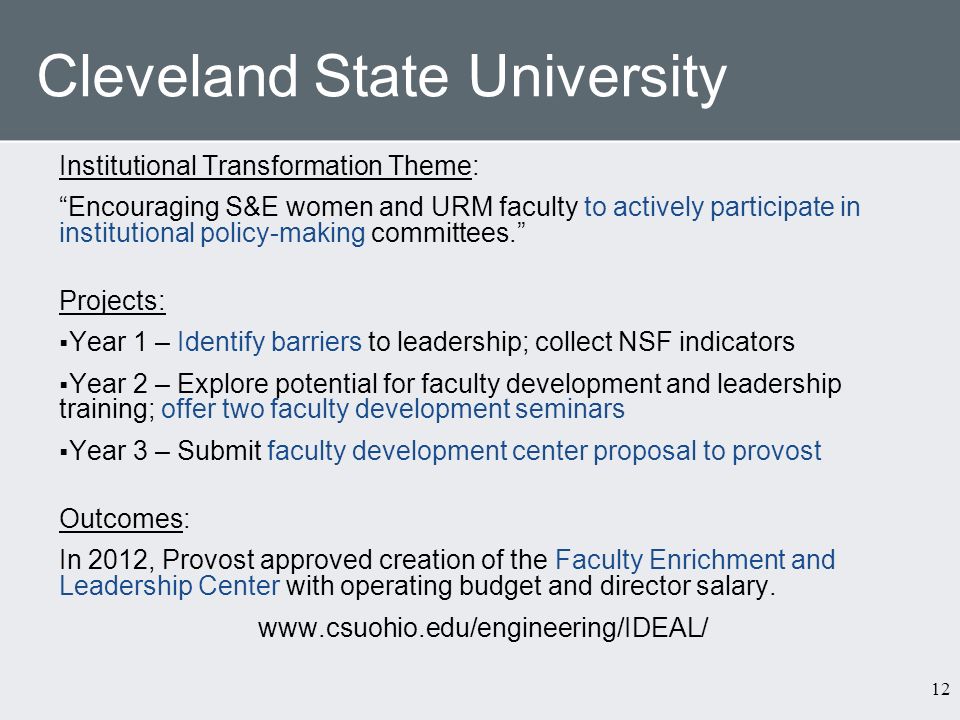 Cleveland State University

Institutional Transformation Theme:

“Encouraging S&E women and URM faculty to actively participate in institutional policy-making committees.”

Projects:

▪Year 1 – Identify barriers to leadership; collect NSF indicators

▪Year 2 – Explore potential for faculty development and leadership training; offer two faculty development seminars

▪Year 3 – Submit faculty development center proposal to provost

Outcomes:

In 2012, Provost approved creation of the Faculty Enrichment and Leadership Center with operating budget and director salary.

www.csuohio.edu/engineering/IDEAL/

12